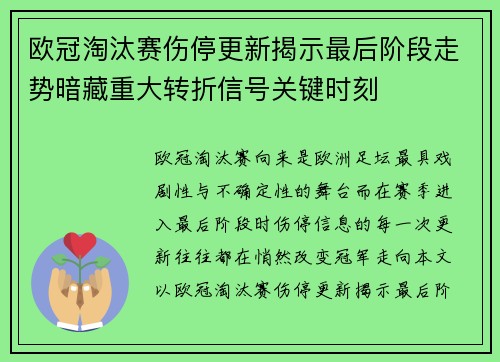 欧冠淘汰赛伤停更新揭示最后阶段走势暗藏重大转折信号关键时刻

欧冠淘汰赛向来是欧洲足坛最具戏剧性与不确定性的舞台而在赛季进入最后阶段时伤停信息的每一次更新往往都在悄然改变冠军走向本文以欧冠淘汰赛伤停更新揭示最后阶